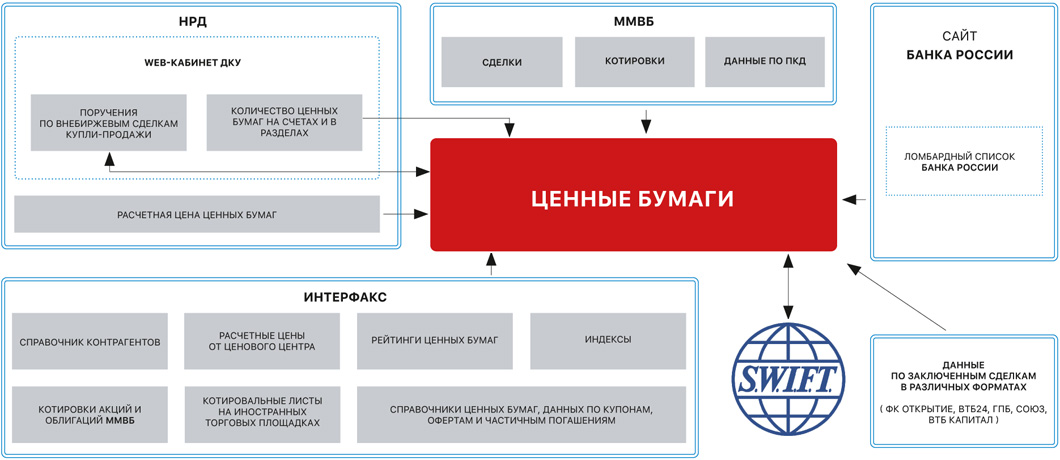 НРД

WEB-КАБИНЕТ ДКУ

ПОРУЧЕНИЯ ПО ВНЕБИРЖЕВЫМ СДЕЛКАМ КУПЛИ-ПРОДАЖИ

КОЛИЧЕСТВО ЦЕННЫХ БУМАГ НА СЧЕТАХ И В РАЗДЕЛАХ

РАСЧЕТНАЯ ЦЕНА ЦЕННЫХ БУМАГ

ММВБ

СДЕЛКИ

КОТИРОВКИ

ДАННЫЕ ПО ПКД

САЙТ
БАНКА РОССИИ

ЛОМБАРДНЫЙ СПИСОК БАНКА РОССИИ

ЦЕННЫЕ БУМАГИ

ИНТЕРФАКС

СПРАВОЧНИК КОНТРАГЕНТОВ

РАСЧЕТНЫЕ ЦЕНЫ ОТ ЦЕНОВОГО ЦЕНТРА

РЕЙТИНГИ ЦЕННЫХ БУМАГ

ИНДЕКСЫ

КОТИРОВКИ АКЦИЙ И ОБЛИГАЦИЙ ММВБ

КОТИРОВАЛЬНЫЕ ЛИСТЫ НА ИНОСТРАННЫХ ТОРГОВЫХ ПЛОЩАДКАХ

СПРАВОЧНИКИ ЦЕННЫХ БУМАГ, ДАННЫХ ПО КУПОНАМ, ОФЕРТАМ И ЧАСТИЧНЫМ ПОГАШЕНИЯМ

S.W.I.F.T.

ДАННЫЕ ПО ЗАКЛЮЧЕННЫМ СДЕЛКАМ В РАЗЛИЧНЫХ ФОРМАТАХ

( ФК ОТКРЫТИЕ, ВТБ24, ГПБ, СОЮЗ, ВТБ КАПИТАЛ )